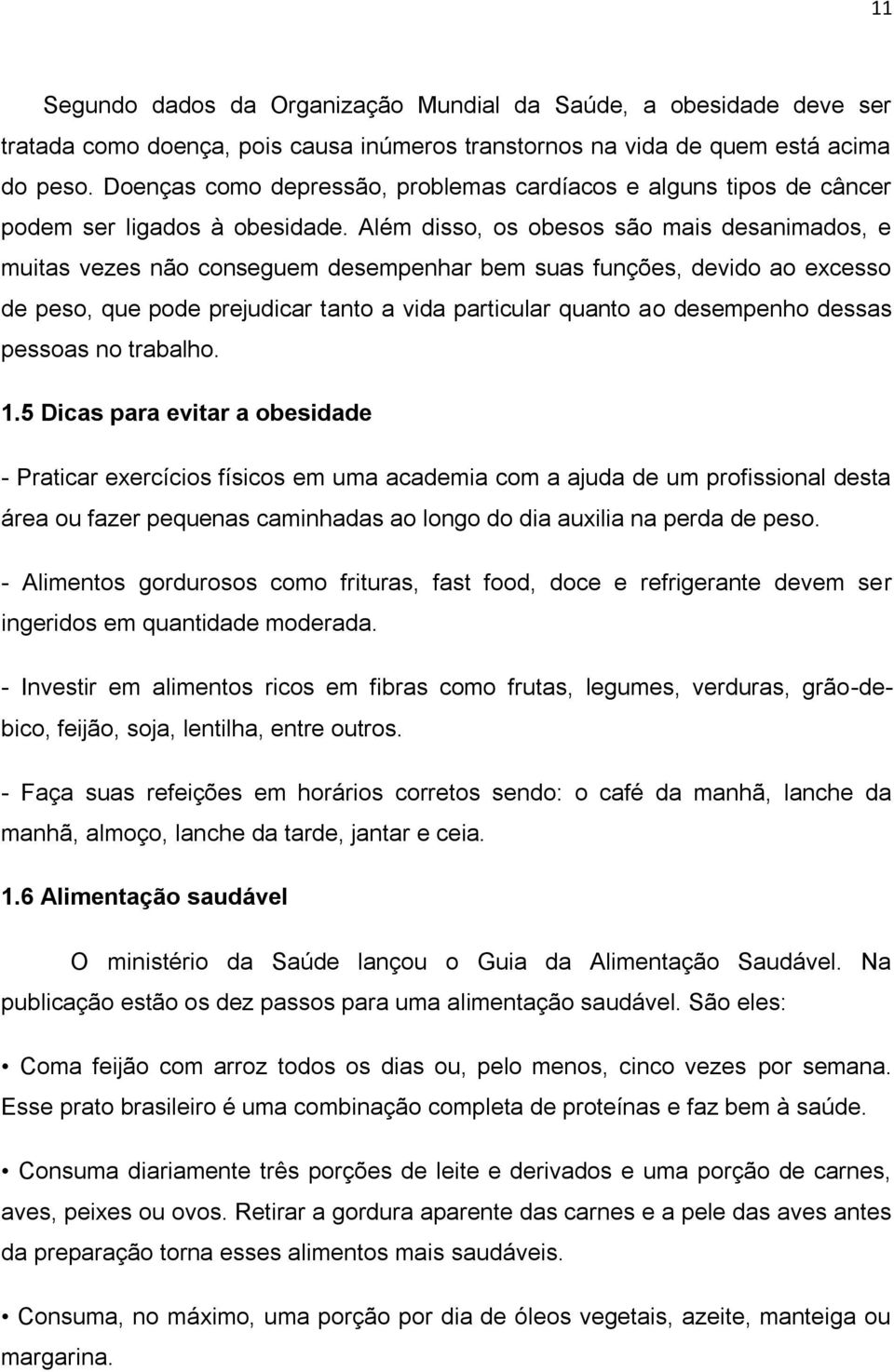 11

Segundo dados da Organização Mundial da Saúde, a obesidade deve ser tratada como doença, pois causa inúmeros transtornos na vida de quem está acima do peso. Doenças como depressão, problemas cardíacos e alguns tipos de câncer podem ser ligados à obesidade. Além disso, os obesos são mais desanimados, e muitas vezes não conseguem desempenhar bem suas funções, devido ao excesso de peso, que pode prejudicar tanto a vida particular quanto ao desempenho dessas pessoas no trabalho.

1.5 Dicas para evitar a obesidade

- Praticar exercícios físicos em uma academia com a ajuda de um profissional desta área ou fazer pequenas caminhadas ao longo do dia auxilia na perda de peso.

- Alimentos gordurosos como frituras, fast food, doce e refrigerante devem ser ingeridos em quantidade moderada.

- Investir em alimentos ricos em fibras como frutas, legumes, verduras, grão-de-bico, feijão, soja, lentilha, entre outros.

- Faça suas refeições em horários corretos sendo: o café da manhã, lanche da manhã, almoço, lanche da tarde, jantar e ceia.

1.6 Alimentação saudável

O ministério da Saúde lançou o Guia da Alimentação Saudável. Na publicação estão os dez passos para uma alimentação saudável. São eles:

• Coma feijão com arroz todos os dias ou, pelo menos, cinco vezes por semana. Esse prato brasileiro é uma combinação completa de proteínas e faz bem à saúde.

• Consuma diariamente três porções de leite e derivados e uma porção de carnes, aves, peixes ou ovos. Retirar a gordura aparente das carnes e a pele das aves antes da preparação torna esses alimentos mais saudáveis.

• Consuma, no máximo, uma porção por dia de óleos vegetais, azeite, manteiga ou margarina.